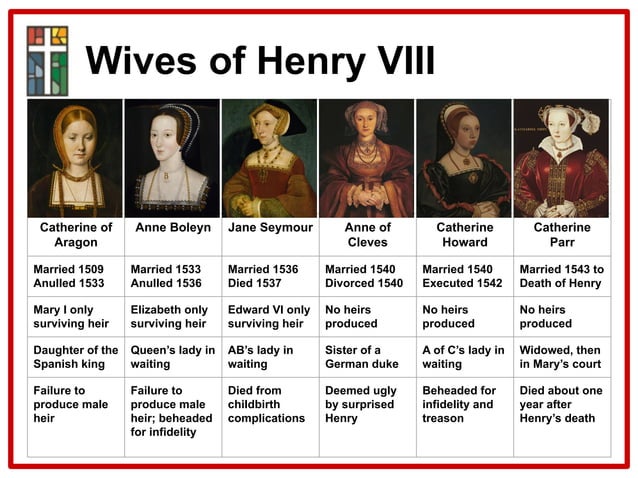 Wives of Henry VIII

| Catherine of Aragon | Anne Boleyn | Jane Seymour | Anne of Cleves | Catherine Howard | Catherine Parr |
|---|---|---|---|---|---|
| Married 1509 Anulled 1533 | Married 1533 Anulled 1536 | Married 1536 Died 1537 | Married 1540 Divorced 1540 | Married 1540 Executed 1542 | Married 1543 to Death of Henry |
| Mary I only surviving heir | Elizabeth only surviving heir | Edward VI only surviving heir | No heirs produced | No heirs produced | No heirs produced |
| Daughter of the Spanish king | Queen's lady in waiting | AB's lady in waiting | Sister of a German duke | A of C's lady in waiting | Widowed, then in Mary's court |
| Failure to produce male heir | Failure to produce male heir; beheaded for infidelity | Died from childbirth complications | Deemed ugly by surprised Henry | Beheaded for infidelity and treason | Died about one year after Henry's death |